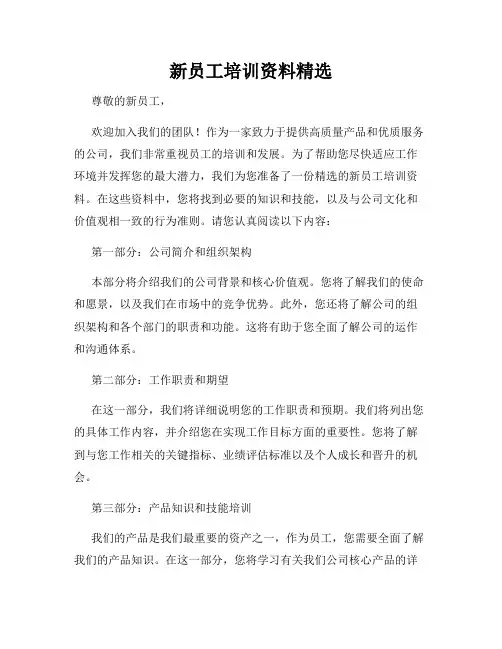 新员工培训资料精选

尊敬的新员工，

欢迎加入我们的团队！作为一家致力于提供高质量产品和优质服务的公司，我们非常重视员工的培训和发展。为了帮助您尽快适应工作环境并发挥您的最大潜力，我们为您准备了一份精选的新员工培训资料。在这些资料中，您将找到必要的知识和技能，以及与公司文化和价值观相一致的行为准则。请您认真阅读以下内容：

第一部分：公司简介和组织架构

本部分将介绍我们的公司背景和核心价值观。您将了解我们的使命和愿景，以及我们在市场中的竞争优势。此外，您还将了解公司的组织架构和各个部门的职责和功能。这将有助于您全面了解公司的运作和沟通体系。

第二部分：工作职责和期望

在这一部分，我们将详细说明您的工作职责和预期。我们将列出您的具体工作内容，并介绍您在实现工作目标方面的重要性。您将了解到与您工作相关的关键指标、业绩评估标准以及个人成长和晋升的机会。

第三部分：产品知识和技能培训

我们的产品是我们最重要的资产之一，作为员工，您需要全面了解我们的产品知识。在这一部分，您将学习有关我们公司核心产品的详